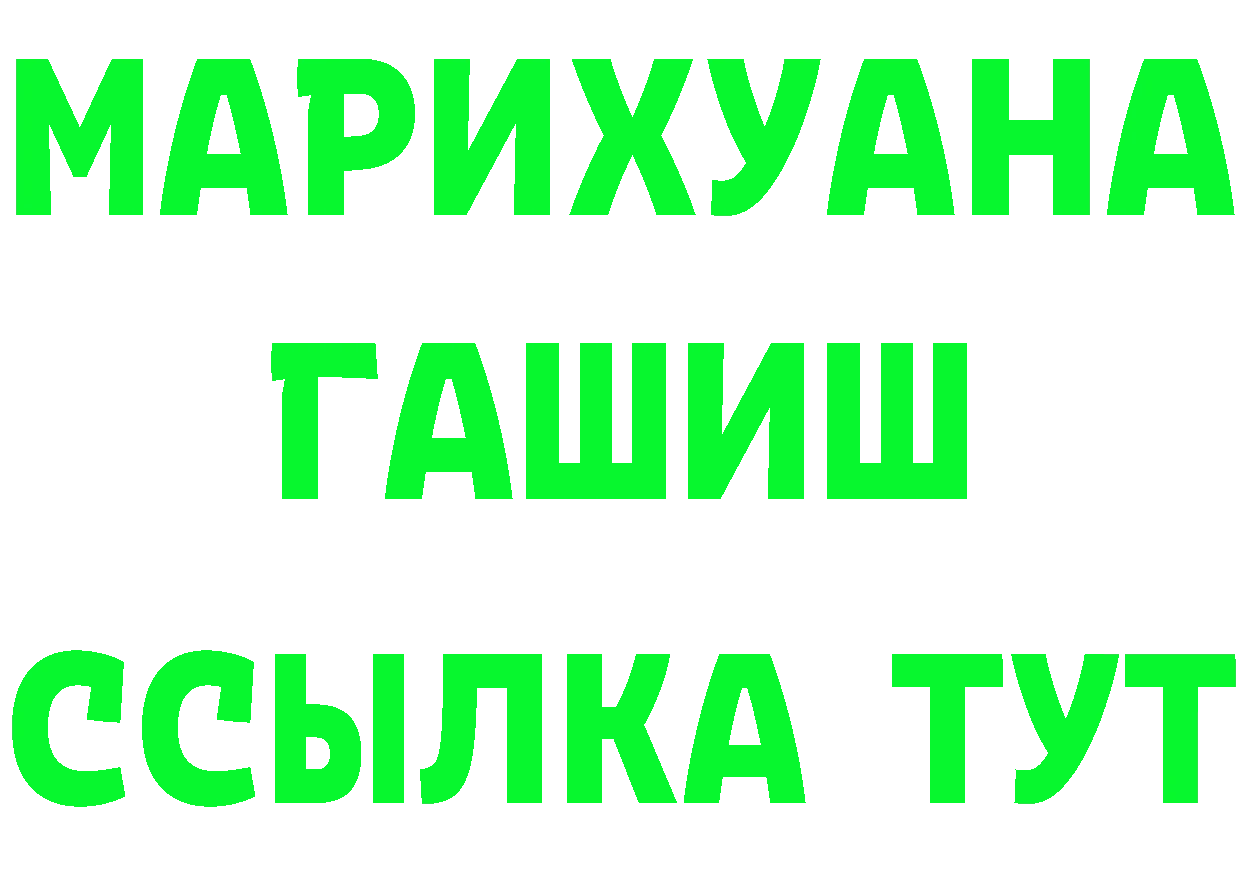 МАРИХУАНА
ГАШИШ
ССЫЛКА ТУТ